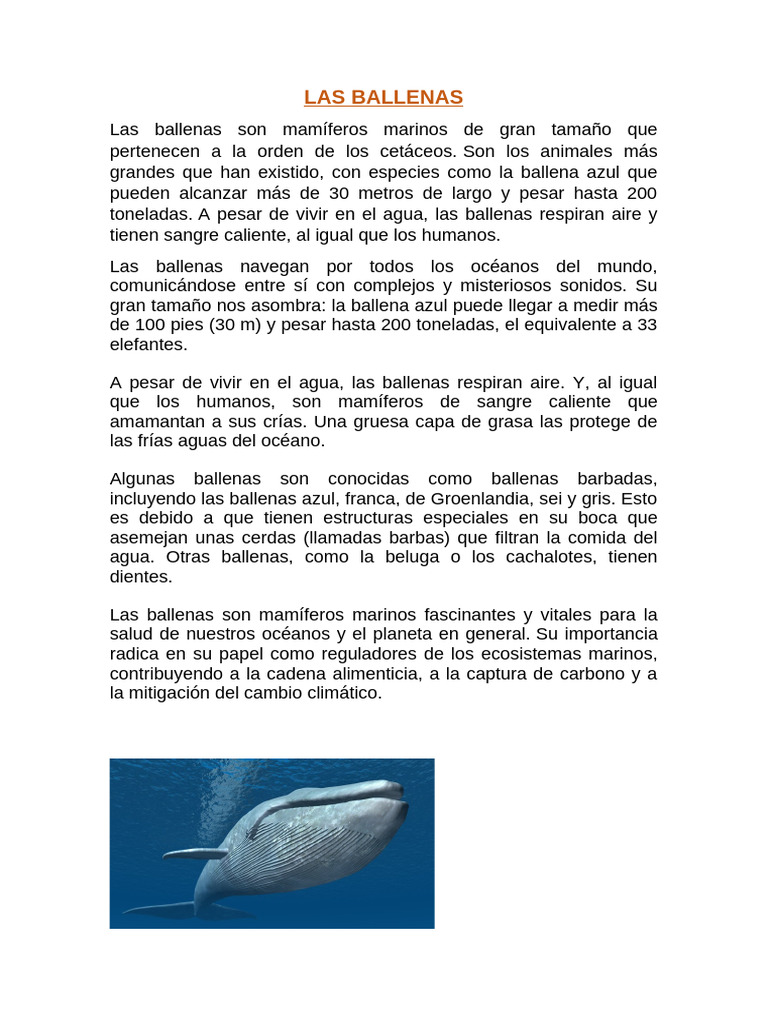 LAS BALLENAS

Las ballenas son mamíferos marinos de gran tamaño que pertenecen a la orden de los cetáceos. Son los animales más grandes que han existido, con especies como la ballena azul que pueden alcanzar más de 30 metros de largo y pesar hasta 200 toneladas. A pesar de vivir en el agua, las ballenas respiran aire y tienen sangre caliente, al igual que los humanos.

Las ballenas navegan por todos los océanos del mundo, comunicándose entre sí con complejos y misteriosos sonidos. Su gran tamaño nos asombra: la ballena azul puede llegar a medir más de 100 pies (30 m) y pesar hasta 200 toneladas, el equivalente a 33 elefantes.

A pesar de vivir en el agua, las ballenas respiran aire. Y, al igual que los humanos, son mamíferos de sangre caliente que amamantan a sus crías. Una gruesa capa de grasa las protege de las frías aguas del océano.

Algunas ballenas son conocidas como ballenas barbadas, incluyendo las ballenas azul, franca, de Groenlandia, sei y gris. Esto es debido a que tienen estructuras especiales en su boca que asemejan unas cerdas (llamadas barbas) que filtran la comida del agua. Otras ballenas, como la beluga o los cachalotes, tienen dientes.

Las ballenas son mamíferos marinos fascinantes y vitales para la salud de nuestros océanos y el planeta en general. Su importancia radica en su papel como reguladores de los ecosistemas marinos, contribuyendo a la cadena alimenticia, a la captura de carbono y a la mitigación del cambio climático.